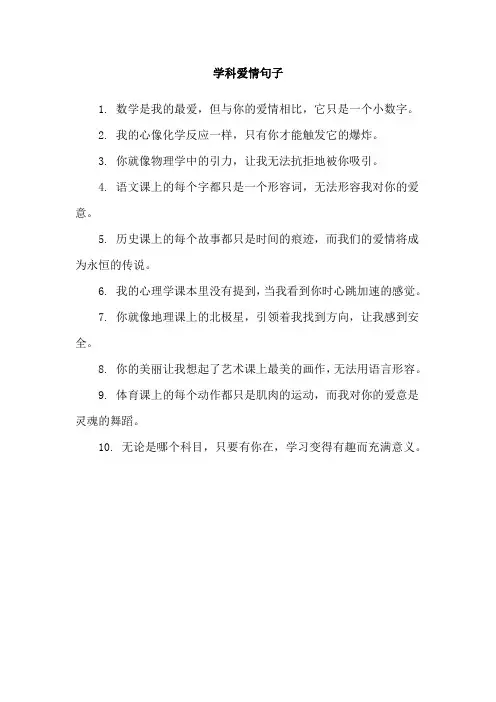 学科爱情句子

1. 数学是我的最爱，但与你的爱情相比，它只是一个小数字。

2. 我的心像化学反应一样，只有你才能触发它的爆炸。

3. 你就像物理学中的引力，让我无法抗拒地被你吸引。

4. 语文课上的每个字都只是一个形容词，无法形容我对你的爱意。

5. 历史课上的每个故事都只是时间的痕迹，而我们的爱情将成为永恒的传说。

6. 我的心理学课本里没有提到，当我看到你时心跳加速的感觉。

7. 你就像地理课上的北极星，引领着我找到方向，让我感到安全。

8. 你的美丽让我想起了艺术课上最美的画作，无法用语言形容。

9. 体育课上的每个动作都只是肌肉的运动，而我对你的爱意是灵魂的舞蹈。

10. 无论是哪个科目，只要有你在，学习变得有趣而充满意义。